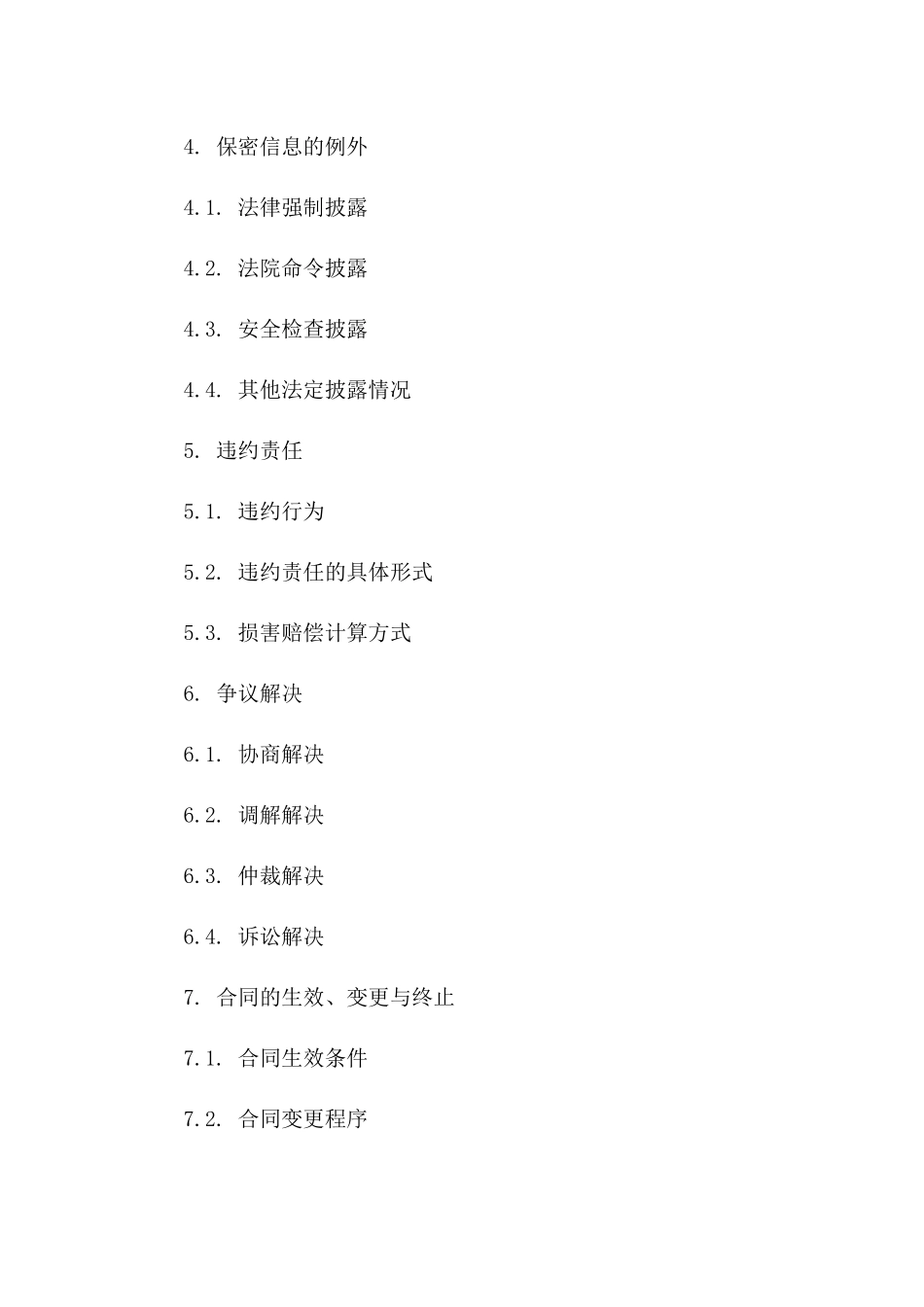 4. 保密信息的例外

4.1. 法律强制披露

4.2. 法院命令披露

4.3. 安全检查披露

4.4. 其他法定披露情况

5. 违约责任

5.1. 违约行为

5.2. 违约责任的具体形式

5.3. 损害赔偿计算方式

6. 争议解决

6.1. 协商解决

6.2. 调解解决

6.3. 仲裁解决

6.4. 诉讼解决

7. 合同的生效、变更与终止

7.1. 合同生效条件

7.2. 合同变更程序